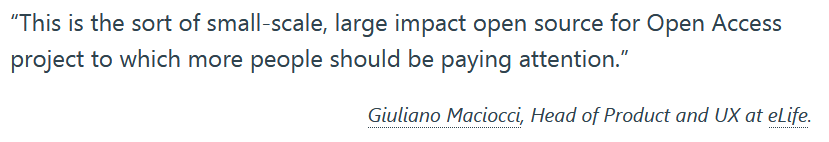 “This is the sort of small-scale, large impact open source for Open Access project to which more people should be paying attention.”

Giuliano Maciocci, Head of Product and UX at eLife.